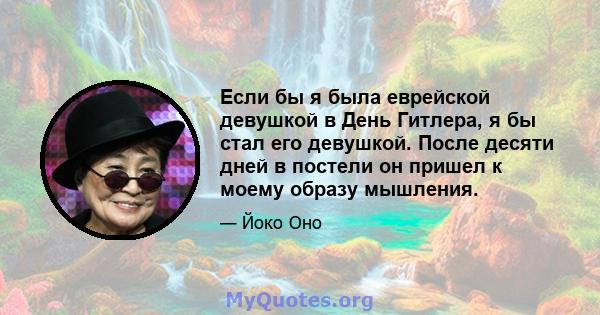 Если бы я была еврейской девушкой в День Гитлера, я бы стал его девушкой. После десяти дней в постели он пришел к моему образу мышления.

— Йоко Оно

MyQuotes.org